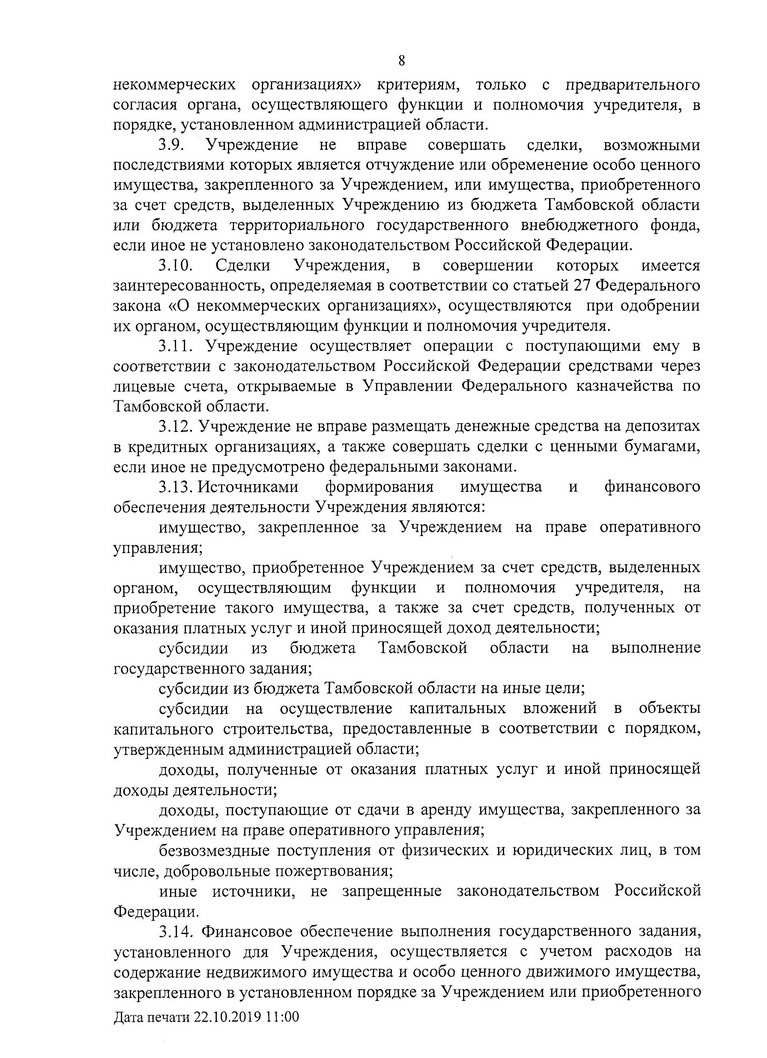 8

некоммерческих организациях» критериям, только с предварительного согласия органа, осуществляющего функции и полномочия учредителя, в порядке, установленном администрацией области.

3.9. Учреждение не вправе совершать сделки, возможными последствиями которых является отчуждение или обременение особо ценного имущества, закрепленного за Учреждением, или имущества, приобретенного за счет средств, выделенных Учреждению из бюджета Тамбовской области или бюджета территориального государственного внебюджетного фонда, если иное не установлено законодательством Российской Федерации.

3.10. Сделки Учреждения, в совершении которых имеется заинтересованность, определяемая в соответствии со статьей 27 Федерального закона «О некоммерческих организациях», осуществляются при одобрении их органом, осуществляющим функции и полномочия учредителя.

3.11. Учреждение осуществляет операции с поступающими ему в соответствии с законодательством Российской Федерации средствами через лицевые счета, открываемые в Управлении Федерального казначейства по Тамбовской области.

3.12. Учреждение не вправе размещать денежные средства на депозитах в кредитных организациях, а также совершать сделки с ценными бумагами, если иное не предусмотрено федеральными законами.

3.13. Источниками формирования имущества и финансового обеспечения деятельности Учреждения являются:

имущество, закрепленное за Учреждением на праве оперативного управления;

имущество, приобретенное Учреждением за счет средств, выделенных органом, осуществляющим функции и полномочия учредителя, на приобретение такого имущества, а также за счет средств, полученных от оказания платных услуг и иной приносящей доход деятельности;

субсидии из бюджета Тамбовской области на выполнение государственного задания;

субсидии из бюджета Тамбовской области на иные цели;

субсидии на осуществление капитальных вложений в объекты капитального строительства, предоставленные в соответствии с порядком, утвержденным администрацией области;

доходы, полученные от оказания платных услуг и иной приносящей доходы деятельности;

доходы, поступающие от сдачи в аренду имущества, закрепленного за Учреждением на праве оперативного управления;

безвозмездные поступления от физических и юридических лиц, в том числе, добровольные пожертвования;

иные источники, не запрещенные законодательством Российской Федерации.

3.14. Финансовое обеспечение выполнения государственного задания, установленного для Учреждения, осуществляется с учетом расходов на содержание недвижимого имущества и особо ценного движимого имущества, закрепленного в установленном порядке за Учреждением или приобретенного

Дата печати 22.10.2019 11:00